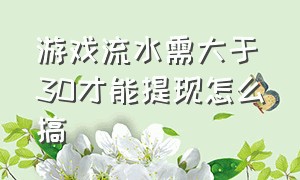 游戏流水需大于30才能提现怎么搞